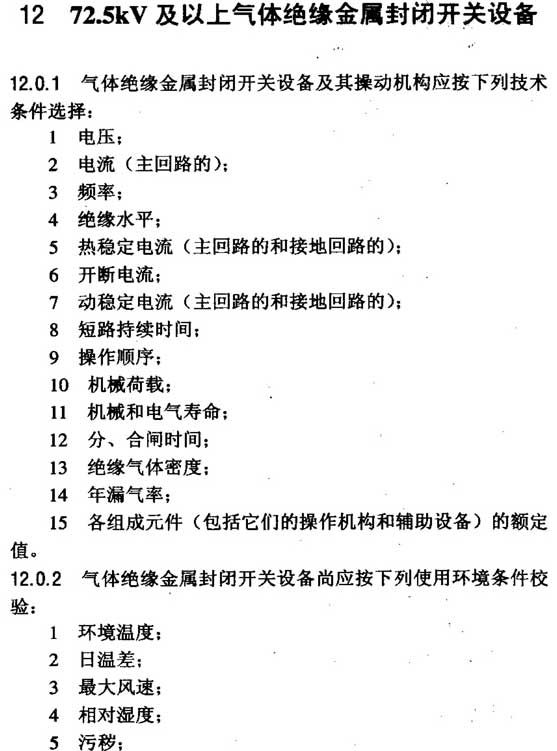 12 72.5kV 及以上气体绝缘金属封闭开关设备

12.0.1 气体绝缘金属封闭开关设备及其操动机构应按下列技术条件选择：

1 电压；
2 电流（主回路的）；
3 频率；
4 绝缘水平；
5 热稳定电流（主回路的和接地回路的）；
6 开断电流；
7 动稳定电流（主回路的和接地回路的）；
8 短路持续时间；
9 操作顺序；
10 机械荷载；
11 机械和电气寿命；
12 分、合闸时间；
13 绝缘气体密度；
14 年漏气率；
15 各组成元件（包括它们的操作机构和辅助设备）的额定值。

12.0.2 气体绝缘金属封闭开关设备尚应按下列使用环境条件校验：

1 环境温度；
2 日温差；
3 最大风速；
4 相对湿度；
5 污秽；